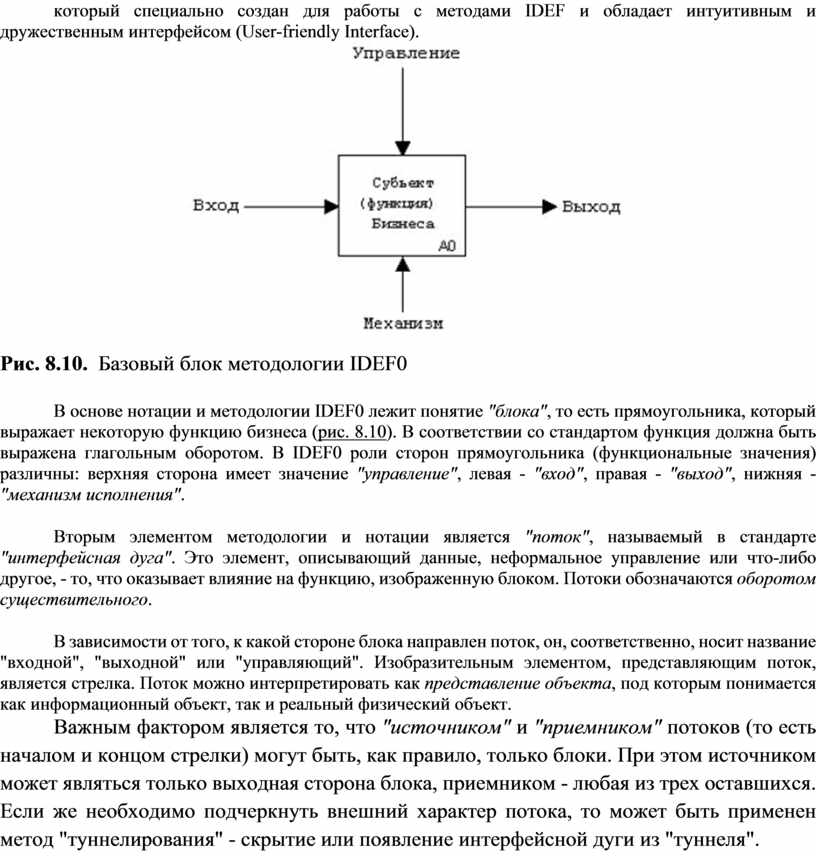 который специально создан для работы с методами IDEF и обладает интуитивным и дружественным интерфейсом (User-friendly Interface).

Управление

Вход

Субъект (функция) Бизнеса

A0

Выход

Механизм

Рис. 8.10. Базовый блок методологии IDEF0

В основе нотации и методологии IDEF0 лежит понятие "блока", то есть прямоугольника, который выражает некоторую функцию бизнеса (рис. 8.10). В соответствии со стандартом функция должна быть выражена глагольным оборотом. В IDEF0 роли сторон прямоугольника (функциональные значения) различны: верхняя сторона имеет значение "управление", левая - "вход", правая - "выход", нижняя - "механизм исполнения".

Вторым элементом методологии и нотации является "поток", называемый в стандарте "интерфейсная дуга". Это элемент, описывающий данные, неформальное управление или что-либо другое, - то, что оказывает влияние на функцию, изображенную блоком. Потоки обозначаются оборотом существительного.

В зависимости от того, к какой стороне блока направлен поток, он, соответственно, носит название "входной", "выходной" или "управляющий". Изобразительным элементом, представляющим поток, является стрелка. Поток можно интерпретировать как представление объекта, под которым понимается как информационный объект, так и реальный физический объект.

Важным фактором является то, что "источником" и "приемником" потоков (то есть началом и концом стрелки) могут быть, как правило, только блоки. При этом источником может являться только выходная сторона блока, приемником - любая из трех оставшихся. Если же необходимо подчеркнуть внешний характер потока, то может быть применен метод "туннелирования" - скрытие или появление интерфейсной дуги из "туннеля".